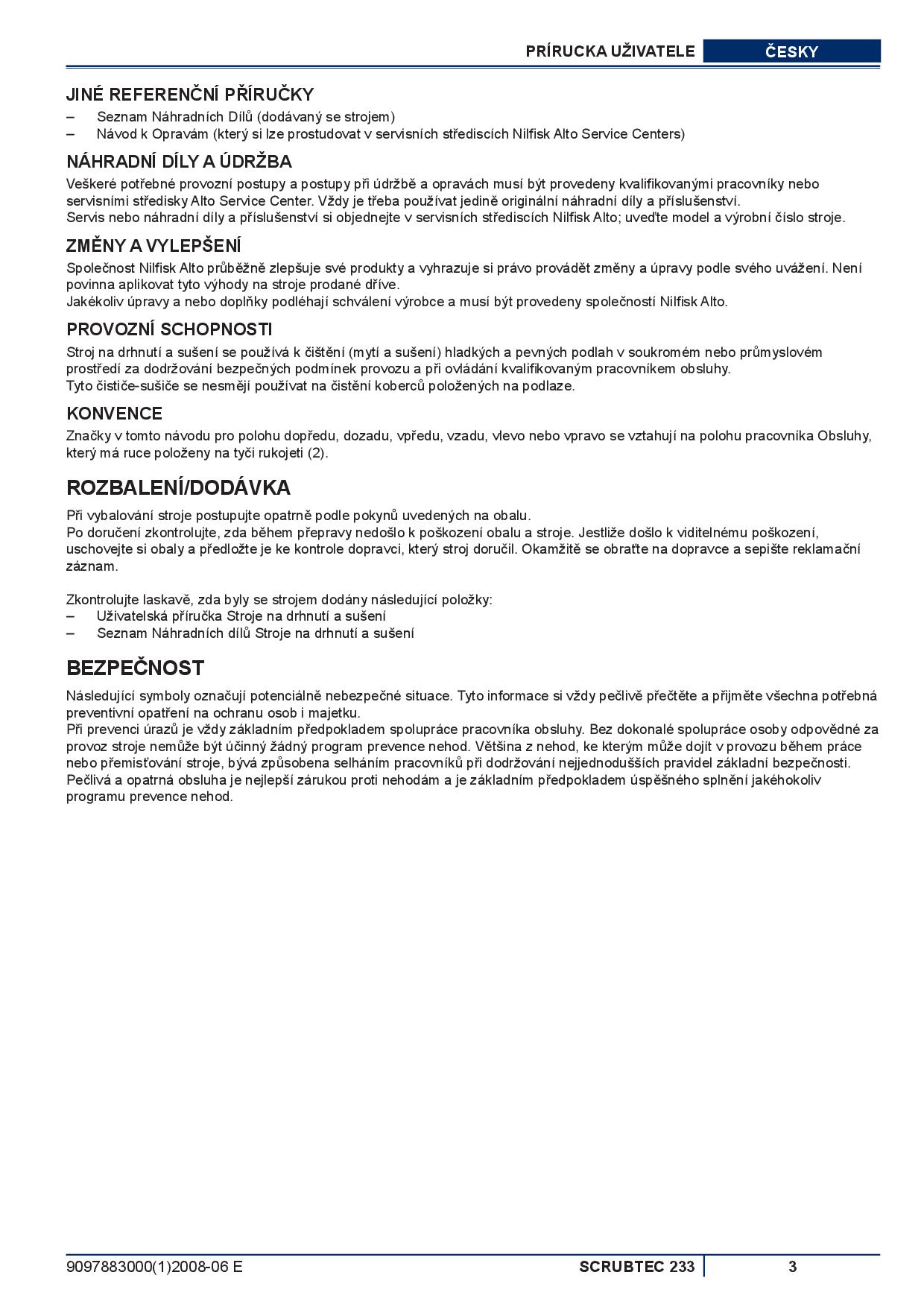 PRÍRUCKA UŽIVATELE ČESKY

JINÉ REFERENČNÍ PŘÍRUČKY
– Seznam Náhradních Dílů (dodávaný se strojem)
– Návod k Opravám (který si lze prostudovat v servisních střediscích Nilfisk Alto Service Centers)

NÁHRADNÍ DÍLY A ÚDRŽBA
Veškeré potřebné provozní postupy a postupy při údržbě a opravách musí být provedeny kvalifikovanými pracovníky nebo servisními středisky Alto Service Center. Vždy je třeba používat jedině originální náhradní díly a příslušenství.
Servis nebo náhradní díly a příslušenství si objednejte v servisních střediscích Nilfisk Alto; uveďte model a výrobní číslo stroje.

ZMĚNY A VYLEPŠENÍ
Společnost Nilfisk Alto průběžně zlepšuje své produkty a vyhrazuje si právo provádět změny a úpravy podle svého uvážení. Není povinna aplikovat tyto výhody na stroje prodané dříve.
Jakékoliv úpravy a nebo doplňky podléhají schválení výrobce a musí být provedeny společností Nilfisk Alto.

PROVOZNÍ SCHOPNOSTI
Stroj na drhnutí a sušení se používá k čištění (mytí a sušení) hladkých a pevných podlah v soukromém nebo průmyslovém prostředí za dodržování bezpečných podmínek provozu a při ovládání kvalifikovaným pracovníkem obsluhy.
Tyto čističe-sušiče se nesmějí používat na čistění koberců položených na podlaze.

KONVENCE
Značky v tomto návodu pro polohu dopředu, dozadu, vpředu, vzadu, vlevo nebo vpravo se vztahují na polohu pracovníka Obsluhy, který má ruce položeny na tyči rukojeti (2).

ROZBALENÍ/DODÁVKA
Při vybalování stroje postupujte opatrně podle pokynů uvedených na obalu.
Po doručení zkontrolujte, zda během přepravy nedošlo k poškození obalu a stroje. Jestliže došlo k viditelnému poškození, uschovejte si obaly a předložte je ke kontrole dopravci, který stroj doručil. Okamžitě se obraťte na dopravce a sepište reklamační záznam.

Zkontrolujte laskavě, zda byly se strojem dodány následující položky:
– Uživatelská příručka Stroje na drhnutí a sušení
– Seznam Náhradních dílů Stroje na drhnutí a sušení

BEZPEČNOST
Následující symboly označují potenciálně nebezpečné situace. Tyto informace si vždy pečlivě přečtěte a přijměte všechna potřebná preventivní opatření na ochranu osob i majetku.
Při prevenci úrazů je vždy základním předpokladem spolupráce pracovníka obsluhy. Bez dokonalé spolupráce osoby odpovědné za provoz stroje nemůže být účinný žádný program prevence nehod. Většina z nehod, ke kterým může dojít v provozu během práce nebo přemisťování stroje, bývá způsobena selháním pracovníků při dodržování nejjednodušších pravidel základní bezpečnosti.
Pečlivá a opatrná obsluha je nejlepší zárukou proti nehodám a je základním předpokladem úspěšného splnění jakéhokoliv programu prevence nehod.

9097883000(1)2008-06 E SCRUBTEC 233 3